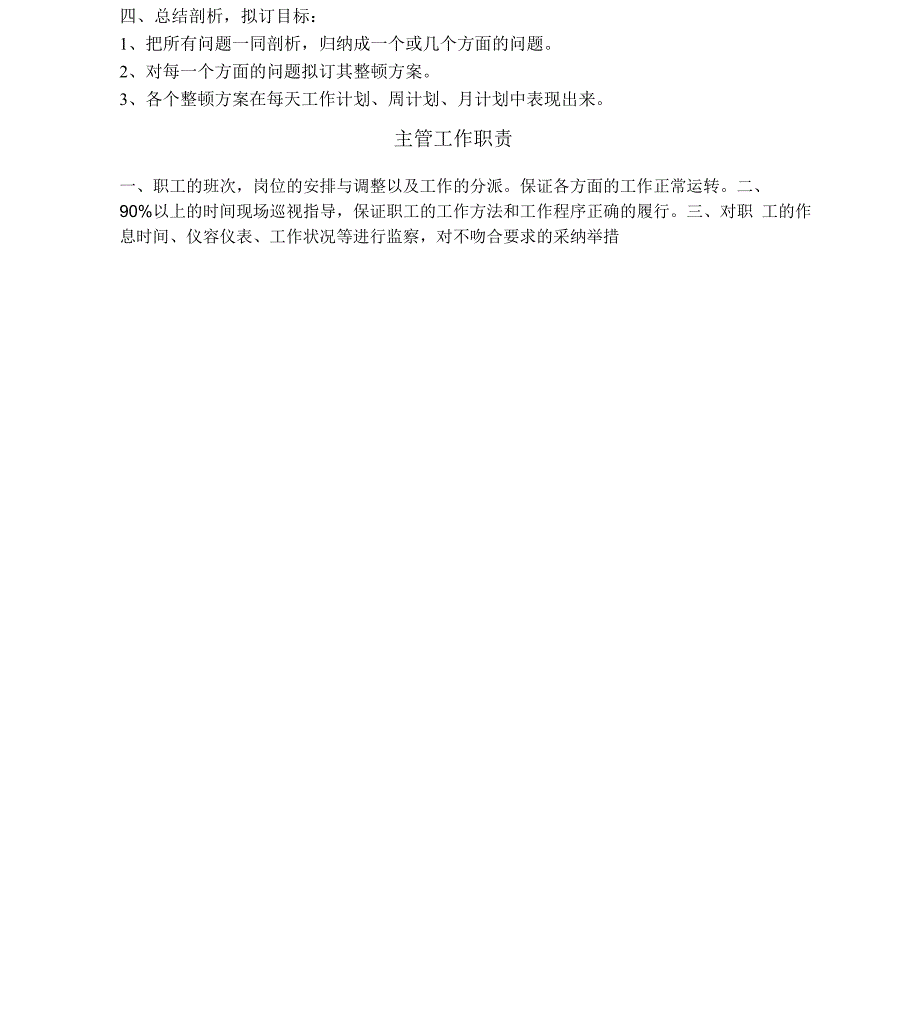 四、总结剖析，拟订目标：

1、把所有问题一同剖析，归纳成一个或几个方面的问题。

2、对每一个方面的问题拟订其整顿方案。

3、各个整顿方案在每天工作计划、周计划、月计划中表现出来。

主管工作职责

一、职工的班次，岗位的安排与调整以及工作的分派。保证各方面的工作正常运转。二、90%以上的时间现场巡视指导，保证职工的工作方法和工作程序正确的履行。三、对职 工的作息时间、仪容仪表、工作状况等进行监察，对不吻合要求的采纳举措